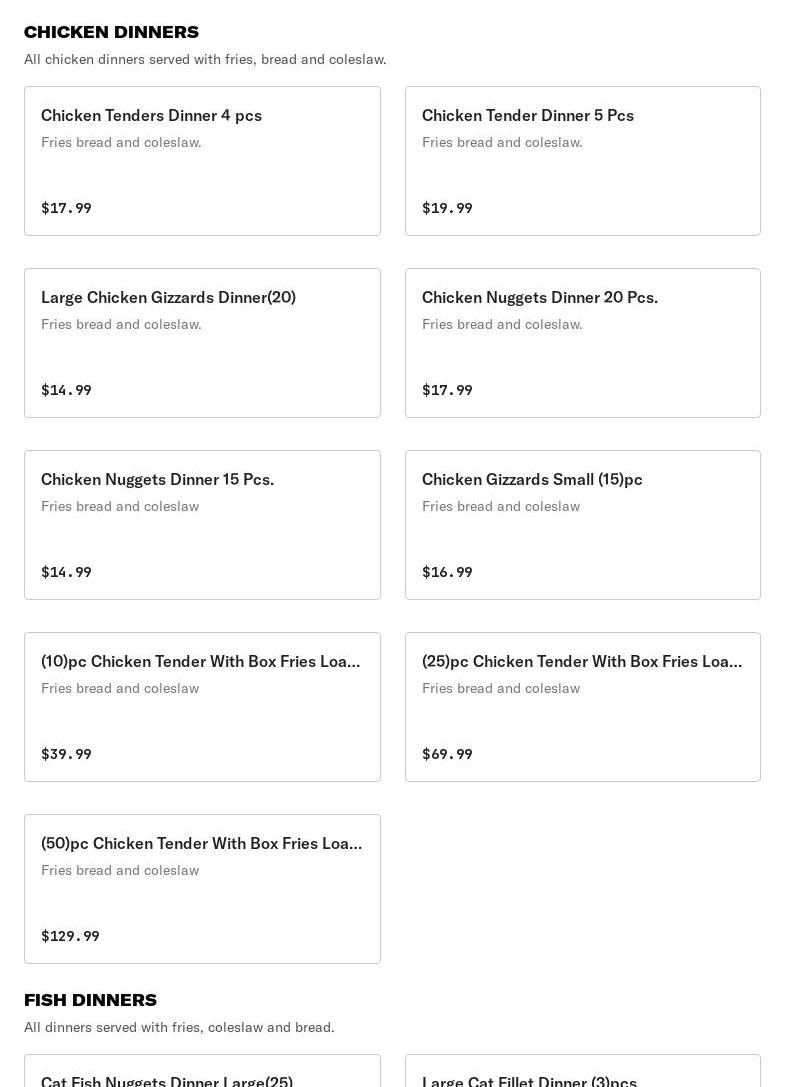 CHICKEN DINNERS

All chicken dinners served with fries, bread and coleslaw.

Chicken Tenders Dinner 4 pcs
Fries bread and coleslaw.
$17.99

Chicken Tender Dinner 5 Pcs
Fries bread and coleslaw.
$19.99

Large Chicken Gizzards Dinner(20)
Fries bread and coleslaw.
$14.99

Chicken Nuggets Dinner 20 Pcs.
Fries bread and coleslaw.
$17.99

Chicken Nuggets Dinner 15 Pcs.
Fries bread and coleslaw
$14.99

Chicken Gizzards Small (15)pc
Fries bread and coleslaw
$16.99

(10)pc Chicken Tender With Box Fries Loa...
Fries bread and coleslaw
$39.99

(25)pc Chicken Tender With Box Fries Loa...
Fries bread and coleslaw
$69.99

(50)pc Chicken Tender With Box Fries Loa...
Fries bread and coleslaw
$129.99

FISH DINNERS

All dinners served with fries, coleslaw and bread.

Cat Fish Nuggets Dinner Large(25)

Large Cat Fillet Dinner (3)pcs